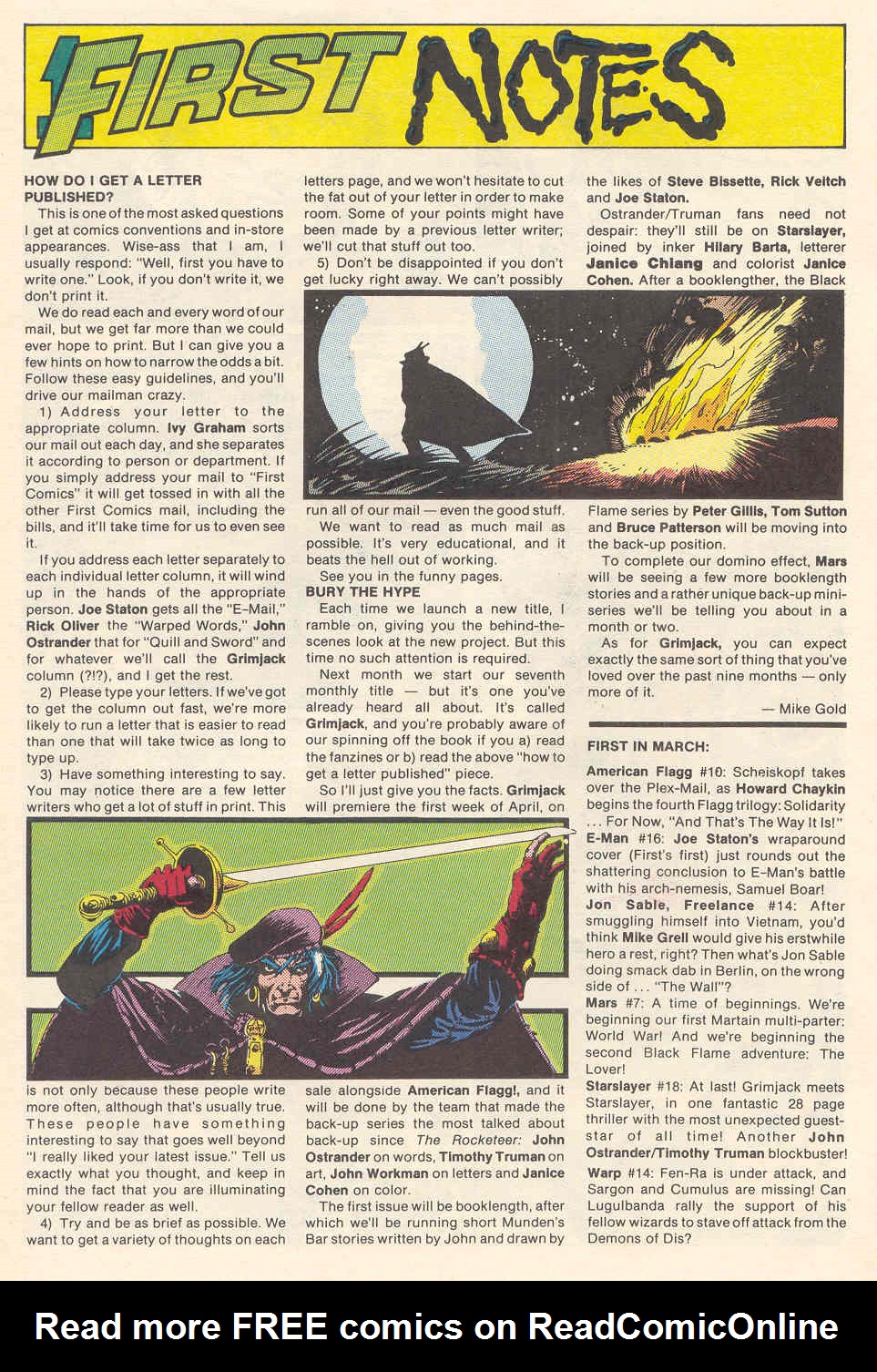 FIRST NOTES

HOW DO I GET A LETTER PUBLISHED?

This is one of the most asked questions I get at comics conventions and in-store appearances. Wise-ass that I am, I usually respond: "Well, first you have to write one." Look, if you don't write it, we don't print it.

We do read each and every word of our mail, but we get far more than we could ever hope to print. But I can give you a few hints on how to narrow the odds a bit. Follow these easy guidelines, and you'll drive our mailman crazy.

1) Address your letter to the appropriate column. Ivy Graham sorts our mail out each day, and she separates it according to person or department. If you simply address your mail to "First Comics" it will get tossed in with all the other First Comics mail, including the bills, and it'll take time for us to even see it.

If you address each letter separately to each individual letter column, it will wind up in the hands of the appropriate person. Joe Staton gets all the "E-Mail," Rick Oliver the "Warped Words," John Ostrander that for "Quill and Sword" and for whatever we'll call the Grimjack column (?!?), and I get the rest.

2) Please type your letters. If we've got to get the column out fast, we're more likely to run a letter that is easier to read than one that will take twice as long to type up.

3) Have something interesting to say. You may notice there are a few letter writers who get a lot of stuff in print. This is not only because these people write more often, although that's usually true. These people have something interesting to say that goes well beyond "I really liked your latest issue." Tell us exactly what you thought, and keep in mind the fact that you are illuminating your fellow reader as well.

4) Try and be as brief as possible. We want to get a variety of thoughts on each letters page, and we won't hesitate to cut the fat out of your letter in order to make room. Some of your points might have been made by a previous letter writer; we'll cut that stuff out too.

5) Don't be disappointed if you don't get lucky right away. We can't possibly run all of our mail — even the good stuff.

We want to read as much mail as possible. It's very educational, and it beats the hell out of working.

See you in the funny pages.

BURY THE HYPE

Each time we launch a new title, I ramble on, giving you the behind-the-scenes look at the new project. But this time no such attention is required.

Next month we start our seventh monthly title — but it's one you've already heard all about. It's called Grimjack, and you're probably aware of our spinning off the book if you a) read the fanzines or b) read the above "how to get a letter published" piece.

So I'll just give you the facts. Grimjack will premiere the first week of April, on sale alongside American Flagg!, and it will be done by the team that made the back-up series the most talked about back-up since The Rocketeer: John Ostrander on words, Timothy Truman on art, John Workman on letters and Janice Cohen on color.

The first issue will be booklength, after which we'll be running short Munden's Bar stories written by John and drawn by the likes of Steve Bissette, Rick Veitch and Joe Staton.

Ostrander/Truman fans need not despair: they'll still be on Starslayer, joined by inker Hilary Barta, letterer Janice Chiang and colorist Janice Cohen. After a booklengther, the Black Flame series by Peter Gillis, Tom Sutton and Bruce Patterson will be moving into the back-up position.

To complete our domino effect, Mars will be seeing a few more booklength stories and a rather unique back-up mini-series we'll be telling you about in a month or two.

As for Grimjack, you can expect exactly the same sort of thing that you've loved over the past nine months — only more of it.

— Mike Gold

FIRST IN MARCH:

American Flagg #10: Scheiskopf takes over the Plex-Mail, as Howard Chaykin begins the fourth Flagg trilogy: Solidarity . . . For Now, "And That's The Way It Is!"

E-Man #16: Joe Staton's wraparound cover (First's first) just rounds out the shattering conclusion to E-Man's battle with his arch-nemesis, Samuel Boar!

Jon Sable, Freelance #14: After smuggling himself into Vietnam, you'd think Mike Grell would give his erstwhile hero a rest, right? Then what's Jon Sable doing smack dab in Berlin, on the wrong side of . . . "The Wall"?

Mars #7: A time of beginnings. We're beginning our first Martain multi-parter: World War! And we're beginning the second Black Flame adventure: The Lover!

Starslayer #18: At last! Grimjack meets Starslayer, in one fantastic 28 page thriller with the most unexpected guest-star of all time! Another John Ostrander/Timothy Truman blockbuster!

Warp #14: Fen-Ra is under attack, and Sargon and Cumulus are missing! Can Lugulbanda rally the support of his fellow wizards to stave off attack from the Demons of Dis?

Read more FREE comics on ReadComicOnline